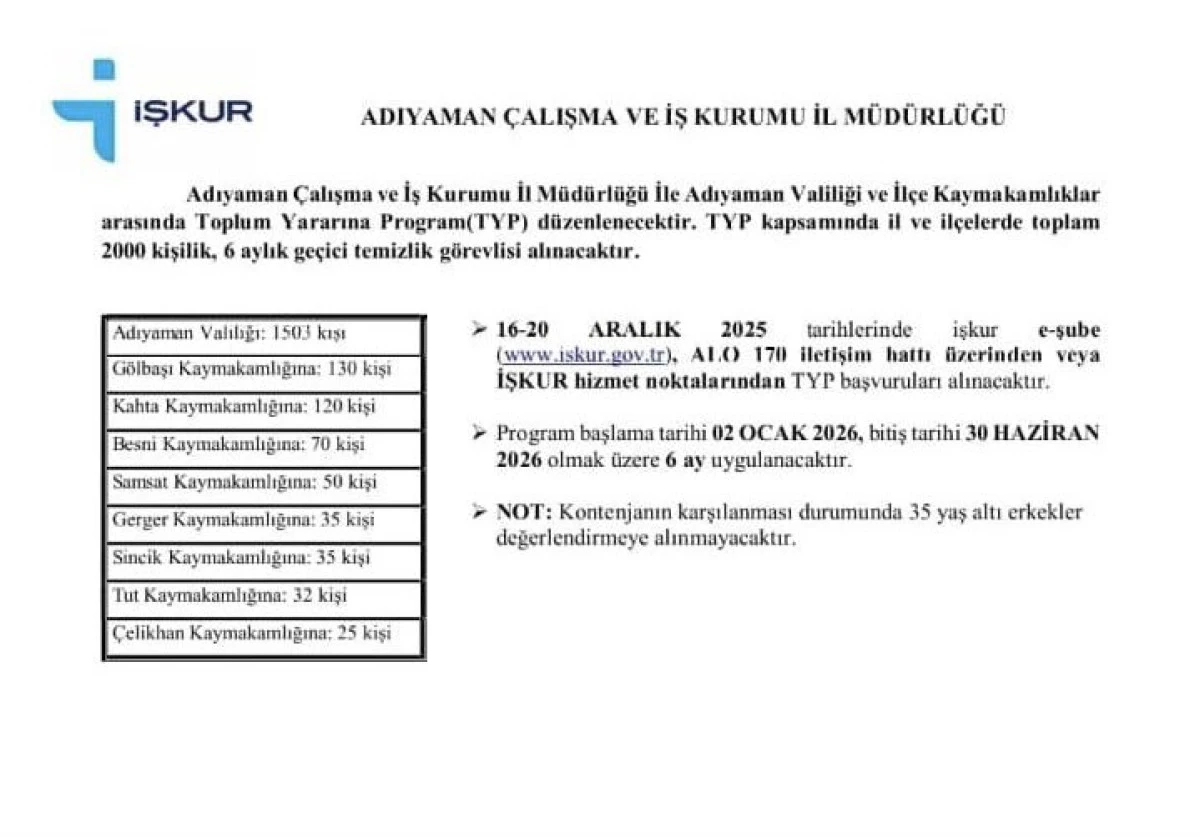 İŞKUR

ADIYAMAN ÇALIŞMA VE İŞ KURUMU İL MÜDÜRLÜĞÜ

Adıyaman Çalışma ve İş Kurumu İl Müdürlüğü İle Adıyaman Valiliği ve İlçe Kaymakamlıklar arasında Toplum Yararına Program(TYP) düzenlenecektir. TYP kapsamında il ve ilçelerde toplam 2000 kişilik, 6 aylık geçici temizlik görevlisi alınacaktır.

| Adıyaman Valiliği: 1503 kişi |
|---|
| Gölbaşı Kaymakamlığına: 130 kişi |
| Kahta Kaymakamlığına: 120 kişi |
| Besni Kaymakamlığına: 70 kişi |
| Samsat Kaymakamlığına: 50 kişi |
| Gerger Kaymakamlığına: 35 kişi |
| Sincik Kaymakamlığına: 35 kişi |
| Tut Kaymakamlığına: 32 kişi |
| Çelikhan Kaymakamlığına: 25 kişi |

➢ 16-20 ARALIK 2025 tarihlerinde işkur e-şube (www.iskur.gov.tr), ALO 170 iletişim hattı üzerinden veya İŞKUR hizmet noktalarından TYP başvuruları alınacaktır.

➢ Program başlama tarihi 02 OCAK 2026, bitiş tarihi 30 HAZİRAN 2026 olmak üzere 6 ay uygulanacaktır.

➢ NOT: Kontenjanın karşılanması durumunda 35 yaş altı erkekler değerlendirmeye alınmayacaktır.